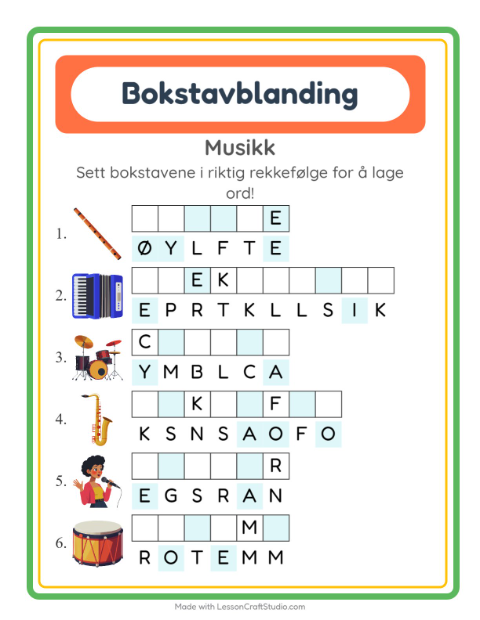 Bokstavblanding

Musikk

Sett bokstavene i riktig rekkefølge for å lage ord!

1.
E
Ø Y L F T E

2.
E K
E P R T K L L S I K

3.
C
Y M B L C A

4.
K F
K S N S A O F O

5.
R
E G S R A N

6.
M
R O T E M M

Made with LessonCraftStudio.com